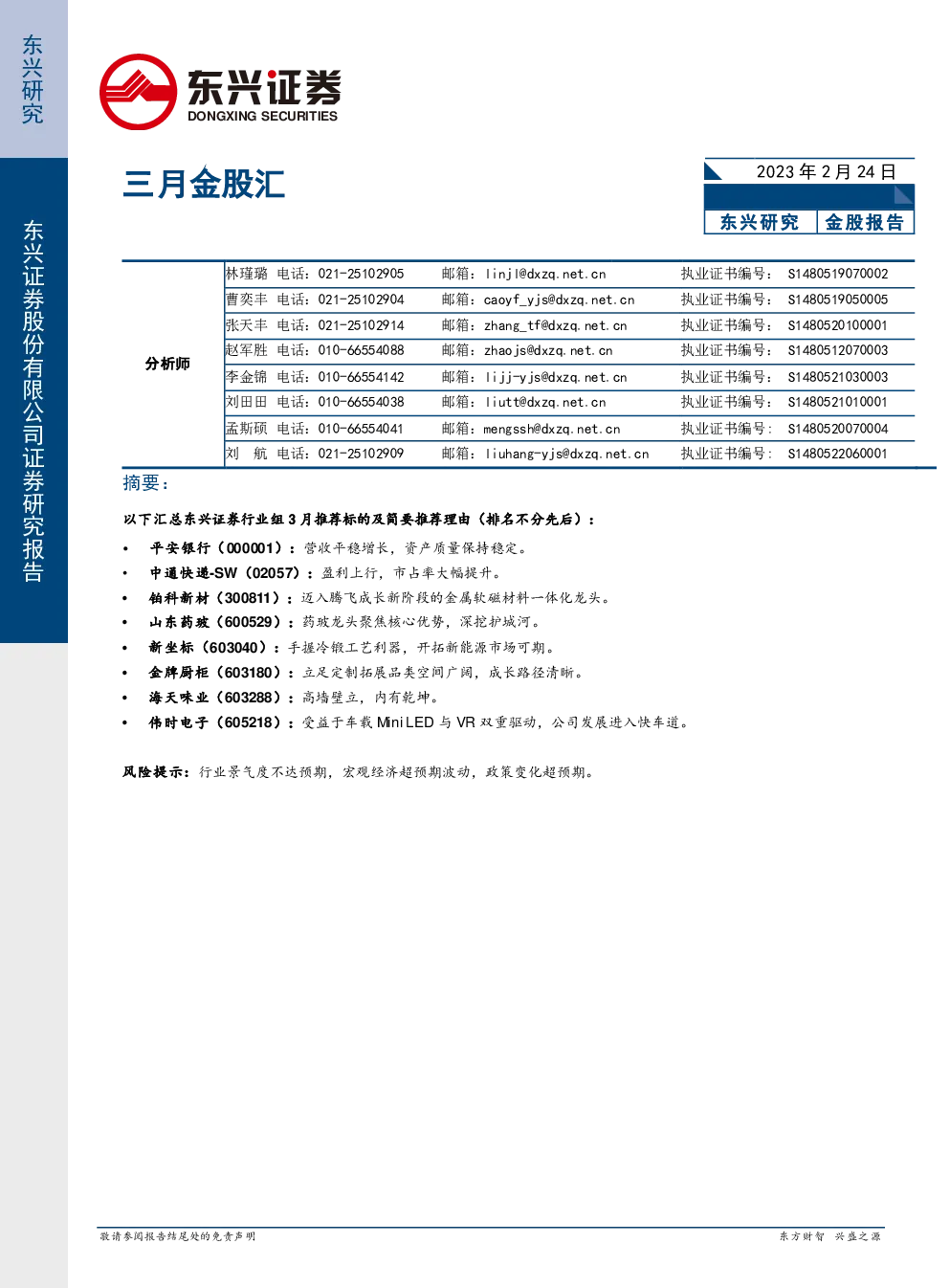 东兴研究

东兴证券股份有限公司证券研究报告

东兴证券
DONGXING SECURITIES

三月金股汇

2023年2月24日

东兴研究 金股报告

分析师
林瑾璐 电话：021-25102905 邮箱：linjl@dxzq.net.cn 执业证书编号：S1480519070002
曹奕丰 电话：021-25102904 邮箱：caoyf_yjs@dxzq.net.cn 执业证书编号：S1480519050005
张天丰 电话：021-25102914 邮箱：zhang_tf@dxzq.net.cn 执业证书编号：S1480520100001
赵军胜 电话：010-66554088 邮箱：zhaojs@dxzq.net.cn 执业证书编号：S1480512070003
李金锦 电话：010-66554142 邮箱：lijj-yjs@dxzq.net.cn 执业证书编号：S1480521030003
刘田田 电话：010-66554038 邮箱：liutt@dxzq.net.cn 执业证书编号：S1480521010001
孟斯硕 电话：010-66554041 邮箱：mengssh@dxzq.net.cn 执业证书编号：S1480520070004
刘 航 电话：021-25102909 邮箱：liuhang-yjs@dxzq.net.cn 执业证书编号：S1480522060001

摘要：

以下汇总东兴证券行业组3月推荐标的及简要推荐理由（排名不分先后）：

• 平安银行（000001）：营收平稳增长，资产质量保持稳定。
• 中通快递-SW（02057）：盈利上行，市占率大幅提升。
• 铂科新材（300811）：迈入腾飞成长新阶段的金属软磁材料一体化龙头。
• 山东药玻（600529）：药玻龙头聚焦核心优势，深挖护城河。
• 新坐标（603040）：手握冷锻工艺利器，开拓新能源市场可期。
• 金牌厨柜（603180）：立足定制拓展品类空间广阔，成长路径清晰。
• 海天味业（603288）：高墙壁立，内有乾坤。
• 伟时电子（605218）：受益于车载Mini LED与VR双重驱动，公司发展进入快车道。

风险提示：行业景气度不达预期，宏观经济超预期波动，政策变化超预期。

敬请参阅报告结尾处的免责声明 东方财智 兴盛之源